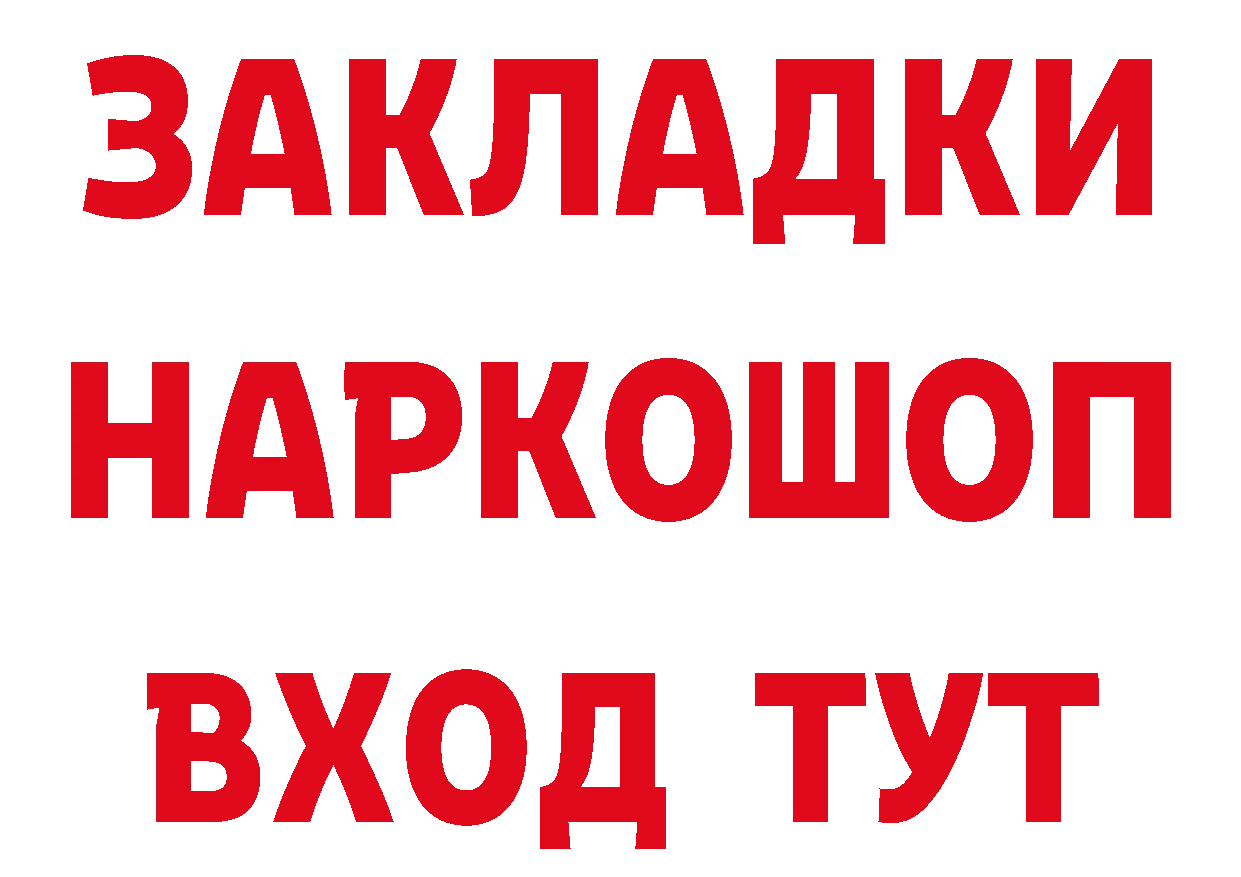 ЗАКЛАДКИ
НАРКОШОП
ВХОД ТУТ